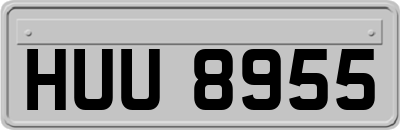 HUU 8955